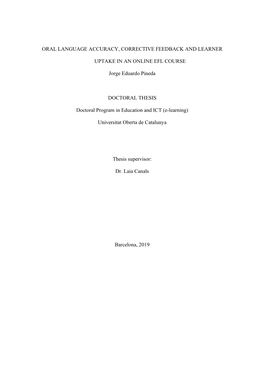 ORAL LANGUAGE ACCURACY, CORRECTIVE FEEDBACK AND LEARNER UPTAKE IN AN ONLINE EFL COURSE

Jorge Eduardo Pineda

DOCTORAL THESIS

Doctoral Program in Education and ICT (e-learning)

Universitat Oberta de Catalunya

Thesis supervisor:

Dr. Laia Canals

Barcelona, 2019